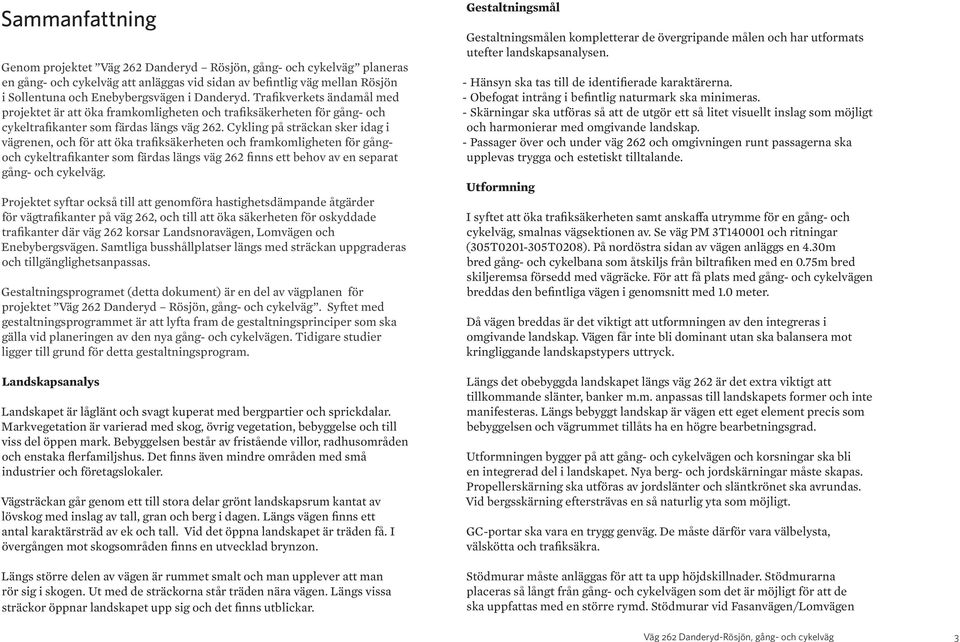 Sammanfattning

Genom projektet ”Väg 262 Danderyd – Rösjön, gång- och cykelväg” planeras en gång- och cykelväg att anläggas vid sidan av befintlig väg mellan Rösjön i Sollentuna och Enebybergsvägen i Danderyd. Trafikverkets ändamål med projektet är att öka framkomligheten och trafiksäkerheten för gång- och cykeltrafikanter som färdas längs väg 262. Cykling på sträckan sker idag i vägrenen, och för att öka trafiksäkerheten och framkomligheten för gång- och cykeltrafikanter som färdas längs väg 262 finns ett behov av en separat gång- och cykelväg.

Projektet syftar också till att genomföra hastighetsdämpande åtgärder för vägtrafikanter på väg 262, och till att öka säkerheten för oskyddade trafikanter där väg 262 korsar Landsnoravägen, Lomvägen och Enebybergsvägen. Samtliga busshållplatser längs med sträckan uppgraderas och tillgänglighetsanpassas.

Gestaltningsprogramet (detta dokument) är en del av vägplanen för projektet ”Väg 262 Danderyd – Rösjön, gång- och cykelväg”. Syftet med gestaltningsprogrammet är att lyfta fram de gestaltningsprinciper som ska gälla vid planeringen av den nya gång- och cykelvägen. Tidigare studier ligger till grund för detta gestaltningsprogram.

Landskapsanalys

Landskapet är låglänt och svagt kuperat med bergpartier och sprickdalar. Markvegetation är varierad med skog, övrig vegetation, bebyggelse och till viss del öppen mark. Bebyggelsen består av fristående villor, radhusområden och enstaka flerfamiljshus. Det finns även mindre områden med små industrier och företagslokaler.

Vägsträckan går genom ett till stora delar grönt landskapsrum kantat av lövskog med inslag av tall, gran och berg i dagen. Längs vägen finns ett antal karaktärsträd av ek och tall. Vid det öppna landskapet är träden få. I övergången mot skogsområden finns en utvecklad brynzon.

Längs större delen av vägen är rummet smalt och man upplever att man rör sig i skogen. Ut med de sträckorna står träden nära vägen. Längs vissa sträckor öppnar landskapet upp sig och det finns utblickar.

Gestaltningsmål

Gestaltningsmålen kompletterar de övergripande målen och har utformats utefter landskapsanalysen.

- Hänsyn ska tas till de identifierade karaktärerna.
- Obefogat intrång i befintlig naturmark ska minimeras.
- Skärningar ska utföras så att de utgör ett så litet visuellt inslag som möjligt och harmonierar med omgivande landskap.
- Passager över och under väg 262 och omgivningen runt passagerna ska upplevas trygga och estetiskt tilltalande.

Utformning

I syftet att öka trafiksäkerheten samt anskaffa utrymme för en gång- och cykelväg, smalnas vägsektionen av. Se väg PM 3T140001 och ritningar (305T0201-305T0208). På nordöstra sidan av vägen anläggs en 4.30m bred gång- och cykelbana som åtskiljs från biltrafiken med en 0.75m bred skiljeremsa försedd med vägräcke. För att få plats med gång- och cykelvägen breddas den befintliga vägen i genomsnitt med 1.0 meter.

Då vägen breddas är det viktigt att utformningen av den integreras i omgivande landskap. Vägen får inte bli dominant utan ska balansera mot kringliggande landskapstypers uttryck.

Längs det obebyggda landskapet längs väg 262 är det extra viktigt att tillkommande slänter, banker m.m. anpassas till landskapets former och inte manifesteras. Längs bebyggt landskap är vägen ett eget element precis som bebyggelsen och vägrummet tillåts ha en högre bearbetningsgrad.

Utformningen bygger på att gång- och cykelvägen och korsningar ska bli en integrerad del i landskapet. Nya berg- och jordskärningar måste skapas. Propellerskärning ska utföras av jordslänter och släntkrönet ska avrundas. Vid bergsskärning eftersträvas en så naturlig yta som möjligt.

GC-portar ska vara en trygg genväg. De måste därför vara välbelysta, välskötta och trafiksäkra.

Stödmurar måste anläggas för att ta upp höjdskillnader. Stödmurarna placeras så långt från gång- och cykelvägen som det är möjligt för att de ska uppfattas med en större rymd. Stödmurar vid Fasanvägen/Lomvägen

Väg 262 Danderyd-Rösjön, gång- och cykelväg 3